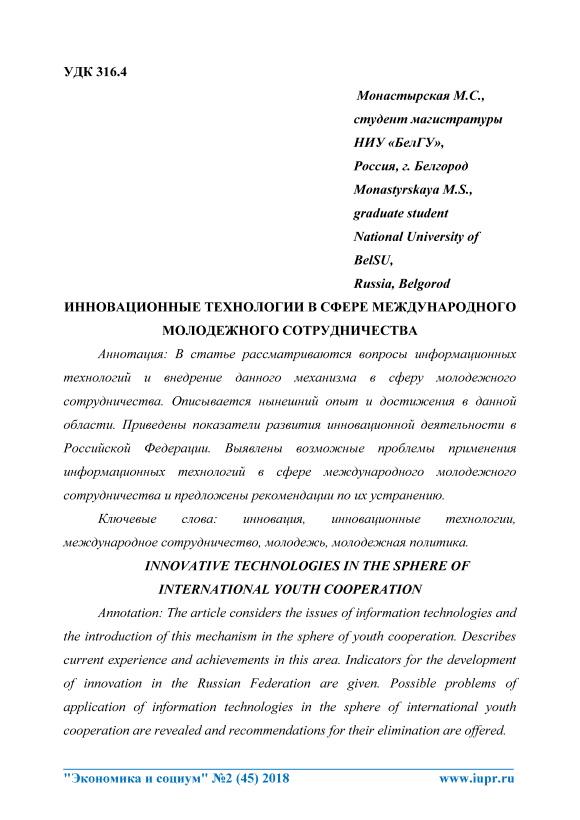 УДК 316.4

Монастырская М.С.,
студент магистратуры
НИУ «БелГУ»,
Россия, г. Белгород
Monastyrskaya M.S.,
graduate student
National University of
BelSU,
Russia, Belgorod

ИННОВАЦИОННЫЕ ТЕХНОЛОГИИ В СФЕРЕ МЕЖДУНАРОДНОГО МОЛОДЕЖНОГО СОТРУДНИЧЕСТВА

Аннотация: В статье рассматриваются вопросы информационных технологий и внедрение данного механизма в сферу молодежного сотрудничества. Описывается нынешний опыт и достижения в данной области. Приведены показатели развития инновационной деятельности в Российской Федерации. Выявлены возможные проблемы применения информационных технологий в сфере международного молодежного сотрудничества и предложены рекомендации по их устранению.

Ключевые слова: инновация, инновационные технологии, международное сотрудничество, молодежь, молодежная политика.

INNOVATIVE TECHNOLOGIES IN THE SPHERE OF INTERNATIONAL YOUTH COOPERATION

Annotation: The article considers the issues of information technologies and the introduction of this mechanism in the sphere of youth cooperation. Describes current experience and achievements in this area. Indicators for the development of innovation in the Russian Federation are given. Possible problems of application of information technologies in the sphere of international youth cooperation are revealed and recommendations for their elimination are offered.

"Экономика и социум" №2 (45) 2018 www.iupr.ru